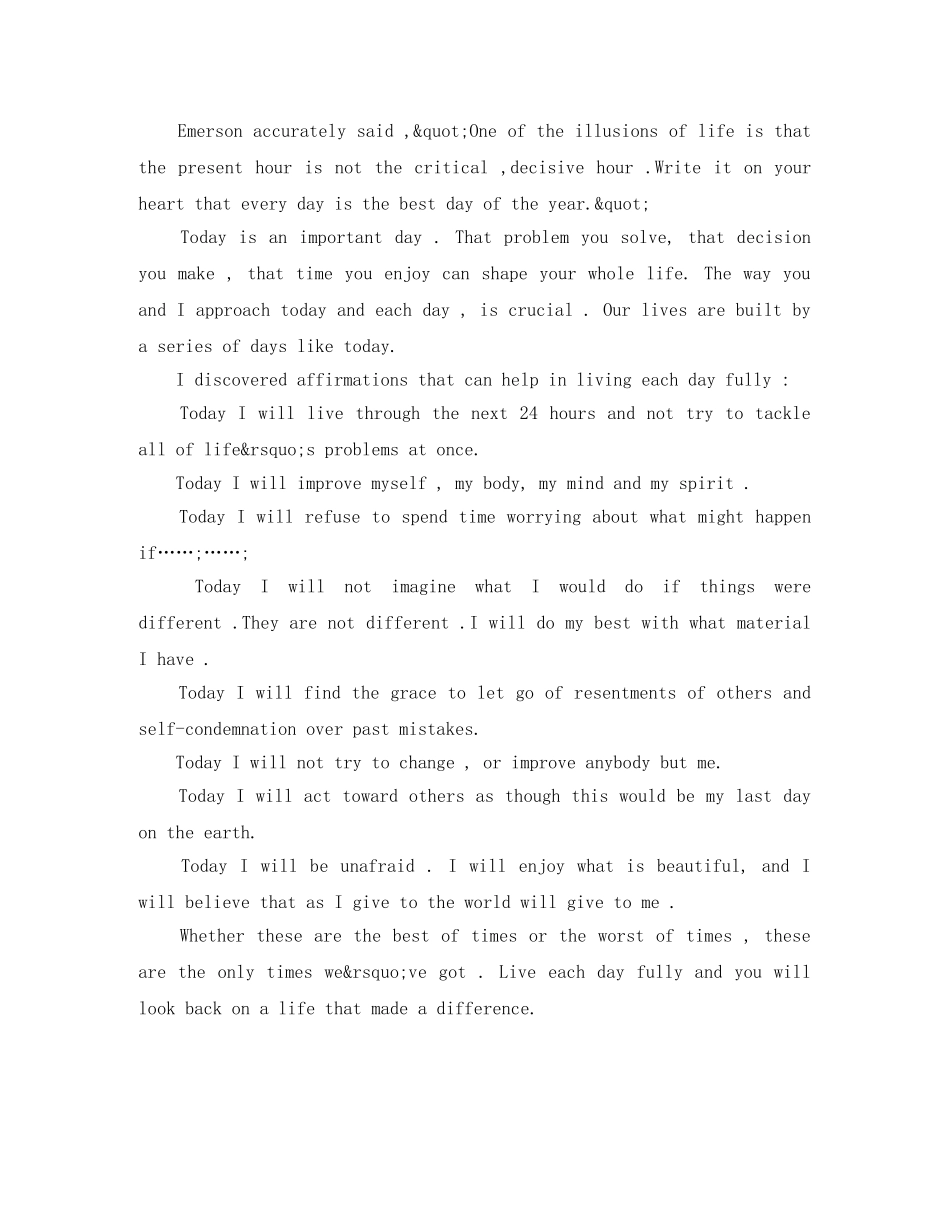 Emerson accurately said ,&quot;One of the illusions of life is that the present hour is not the critical ,decisive hour .Write it on your heart that every day is the best day of the year.&quot;

Today is an important day . That problem you solve, that decision you make , that time you enjoy can shape your whole life. The way you and I approach today and each day , is crucial . Our lives are built by a series of days like today.

I discovered affirmations that can help in living each day fully :

Today I will live through the next 24 hours and not try to tackle all of life&rsquo;s problems at once.

Today I will improve myself , my body, my mind and my spirit .

Today I will refuse to spend time worrying about what might happen if……;……;

Today I will not imagine what I would do if things were different .They are not different .I will do my best with what material I have .

Today I will find the grace to let go of resentments of others and self-condemnation over past mistakes.

Today I will not try to change , or improve anybody but me.

Today I will act toward others as though this would be my last day on the earth.

Today I will be unafraid . I will enjoy what is beautiful, and I will believe that as I give to the world will give to me .

Whether these are the best of times or the worst of times , these are the only times we&rsquo;ve got . Live each day fully and you will look back on a life that made a difference.